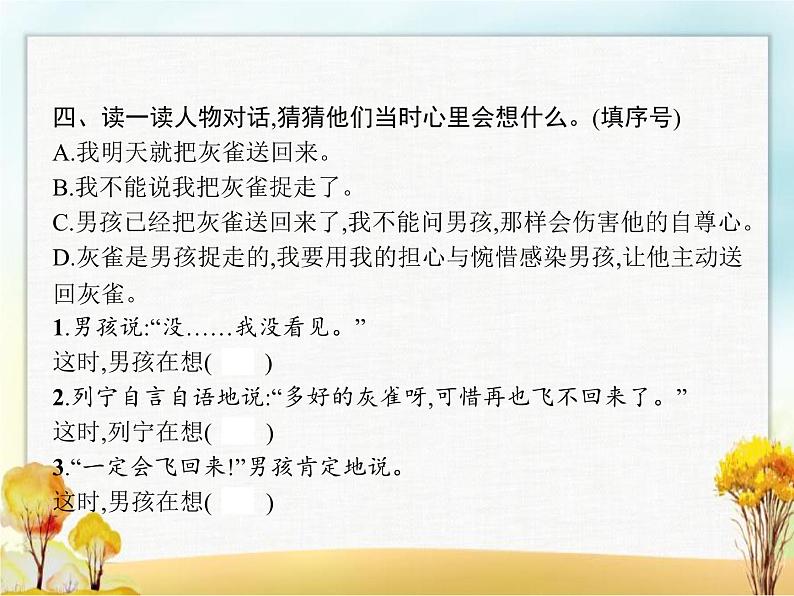 四、读一读人物对话,猜猜他们当时心里会想什么。(填序号)
A.我明天就把灰雀送回来。
B.我不能说我把灰雀捉走了。
C.男孩已经把灰雀送回来了,我不能问男孩,那样会伤害他的自尊心。
D.灰雀是男孩捉走的,我要用我的担心与惋惜感染男孩,让他主动送回灰雀。
1.男孩说:“没……我没看见。”
这时,男孩在想(　　)
2.列宁自言自语地说:“多好的灰雀呀,可惜再也飞不回来了。”
这时,列宁在想(　　)
3.“一定会飞回来!”男孩肯定地说。
这时,男孩在想(　　)